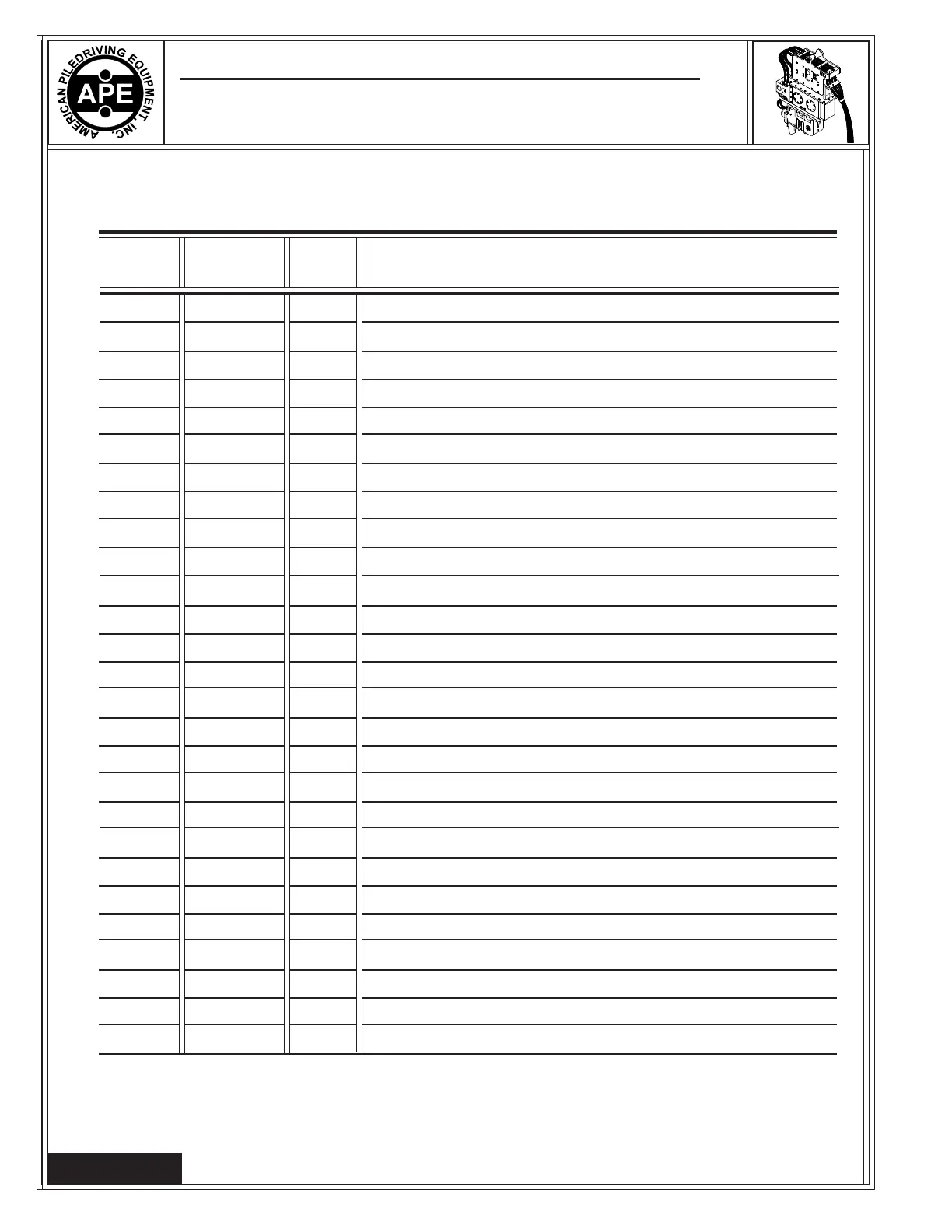 AMERICAN PILEDRIVING EQUIPMENT, INC.
APE